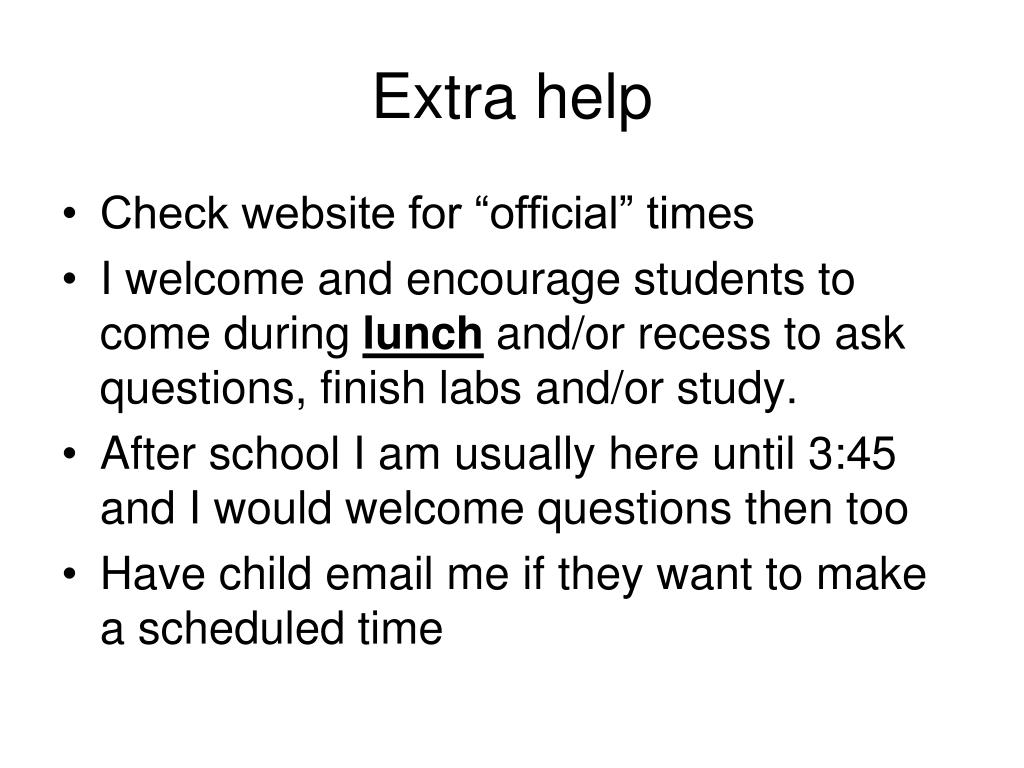 Extra help

• Check website for “official” times
• I welcome and encourage students to come during lunch and/or recess to ask questions, finish labs and/or study.
• After school I am usually here until 3:45 and I would welcome questions then too
• Have child email me if they want to make a scheduled time